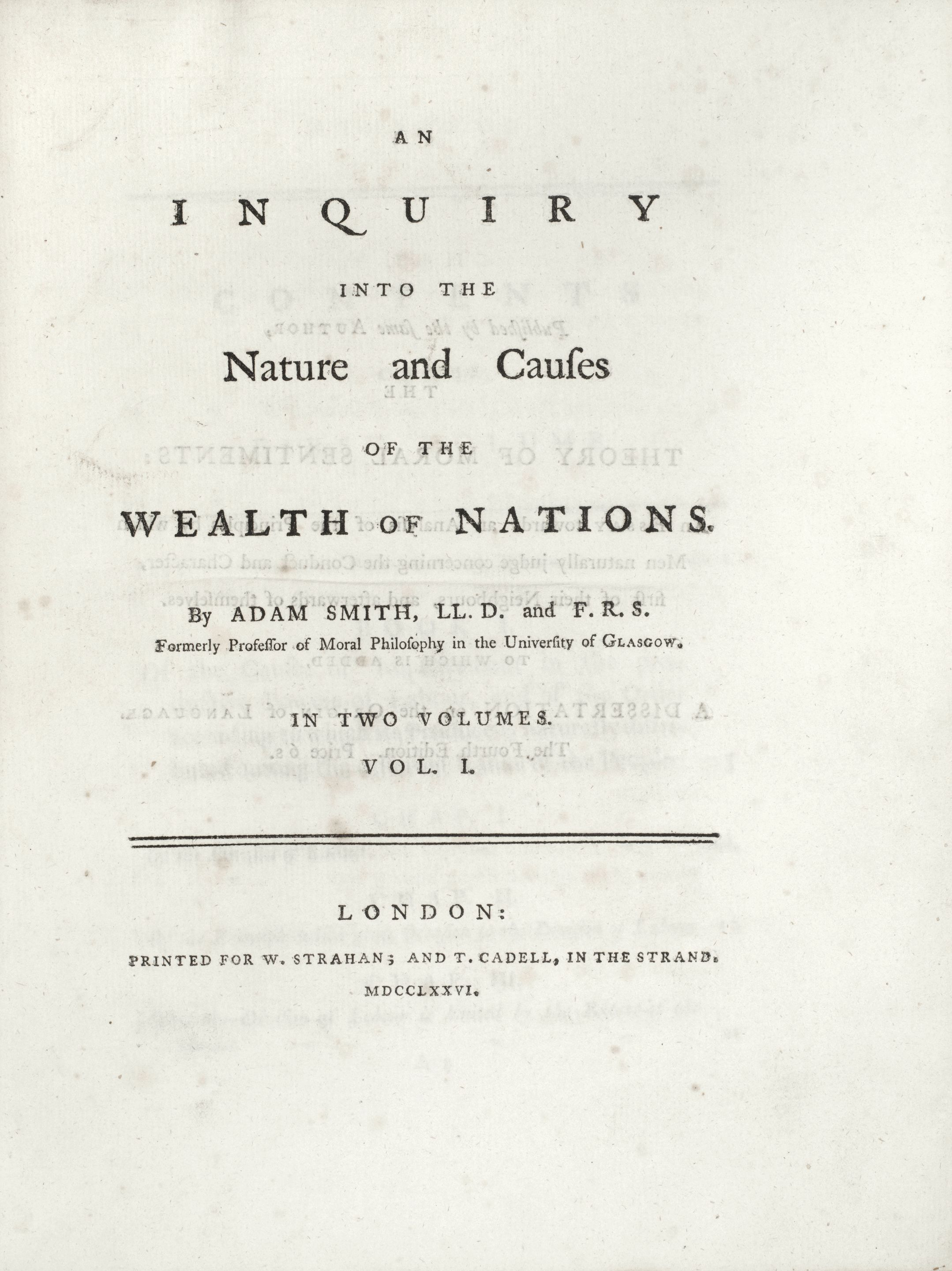 AN

INQUIRY

INTO THE

Nature and Cauſes

OF THE

WEALTH OF NATIONS.

By ADAM SMITH, LL. D. and F. R. S.
Formerly Profeſſor of Moral Philoſophy in the Univerſity of GLASGOW.

IN TWO VOLUMES.

VOL. I.

LONDON:

PRINTED FOR W. STRAHAN; AND T. CADELL, IN THE STRAND.

MDCCLXXVI.